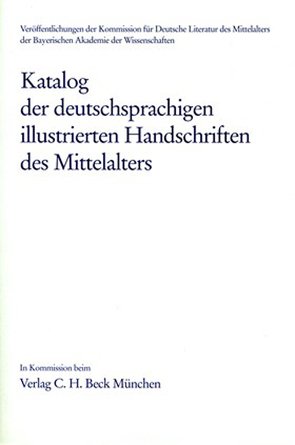 Veröffentlichungen der Kommission für Deutsche Literatur des Mittelalters der Bayerischen Akademie der Wissenschaften

Katalog der deutschsprachigen illustrierten Handschriften des Mittelalters

In Kommission beim
Verlag C. H. Beck München